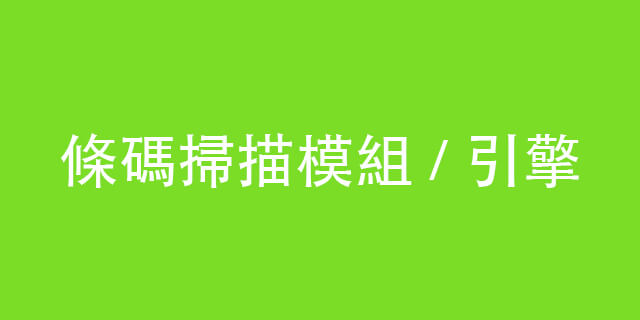 條碼掃描模組 / 引擎